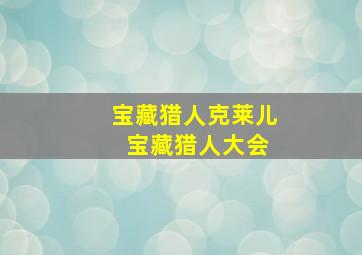 宝藏猎人克莱儿
宝藏猎人大会